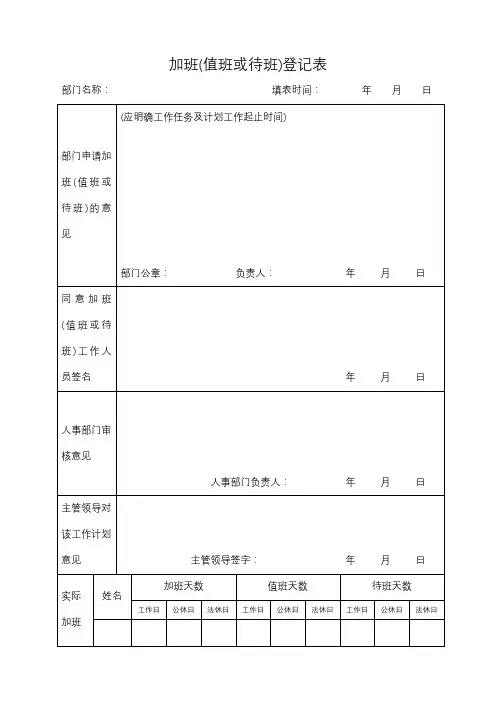 加班(值班或待班)登记表

部门名称： 填表时间： 年 月 日

| 部门申请加班(值班或待班)的意见 | (应明确工作任务及计划工作起止时间) 部门公章： 负责人： 年 月 日 |
|---|---|
| 同意加班(值班或待班)工作人员签名 | 年 月 日 |
| 人事部门审核意见 | 人事部门负责人： 年 月 日 |
| 主管领导对该工作计划意见 | 主管领导签字： 年 月 日 |

| 实际加班 | 姓名 | 加班天数 | | | 值班天数 | | | 待班天数 | | |
|---|---|---|---|---|---|---|---|---|---|---|
| | | 工作日 | 公休日 | 法休日 | 工作日 | 公休日 | 法休日 | 工作日 | 公休日 | 法休日 |
| | | | | | | | | | | |